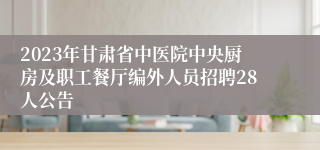 2023年甘肃省中医院中央厨房及职工餐厅编外人员招聘28人公告